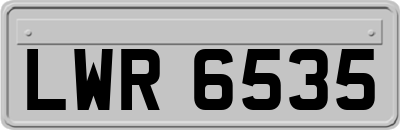 LWR 6535